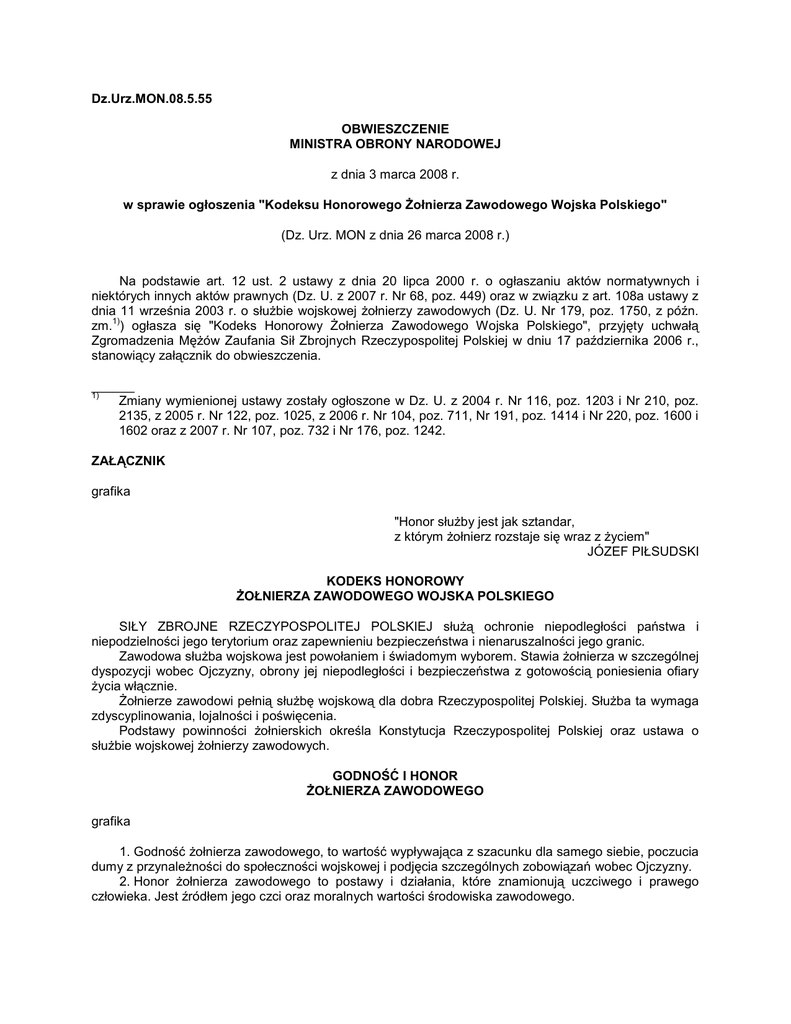 Dz.Urz.MON.08.5.55

OBWIESZCZENIE
MINISTRA OBRONY NARODOWEJ

z dnia 3 marca 2008 r.

w sprawie ogłoszenia "Kodeksu Honorowego Żołnierza Zawodowego Wojska Polskiego"

(Dz. Urz. MON z dnia 26 marca 2008 r.)

Na podstawie art. 12 ust. 2 ustawy z dnia 20 lipca 2000 r. o ogłaszaniu aktów normatywnych i niektórych innych aktów prawnych (Dz. U. z 2007 r. Nr 68, poz. 449) oraz w związku z art. 108a ustawy z dnia 11 września 2003 r. o służbie wojskowej żołnierzy zawodowych (Dz. U. Nr 179, poz. 1750, z późn. zm.$^{1)}$) ogłasza się "Kodeks Honorowy Żołnierza Zawodowego Wojska Polskiego", przyjęty uchwałą Zgromadzenia Mężów Zaufania Sił Zbrojnych Rzeczypospolitej Polskiej w dniu 17 października 2006 r., stanowiący załącznik do obwieszczenia.

$^{1)}$ Zmiany wymienionej ustawy zostały ogłoszone w Dz. U. z 2004 r. Nr 116, poz. 1203 i Nr 210, poz. 2135, z 2005 r. Nr 122, poz. 1025, z 2006 r. Nr 104, poz. 711, Nr 191, poz. 1414 i Nr 220, poz. 1600 i 1602 oraz z 2007 r. Nr 107, poz. 732 i Nr 176, poz. 1242.

ZAŁĄCZNIK

grafika

"Honor służby jest jak sztandar,
z którym żołnierz rozstaje się wraz z życiem"
JÓZEF PIŁSUDSKI

KODEKS HONOROWY
ŻOŁNIERZA ZAWODOWEGO WOJSKA POLSKIEGO

SIŁY ZBROJNE RZECZYPOSPOLITEJ POLSKIEJ służą ochronie niepodległości państwa i niepodzielności jego terytorium oraz zapewnieniu bezpieczeństwa i nienaruszalności jego granic.
Zawodowa służba wojskowa jest powołaniem i świadomym wyborem. Stawia żołnierza w szczególnej dyspozycji wobec Ojczyzny, obrony jej niepodległości i bezpieczeństwa z gotowością poniesienia ofiary życia włącznie.
Żołnierze zawodowi pełnią służbę wojskową dla dobra Rzeczypospolitej Polskiej. Służba ta wymaga zdyscyplinowania, lojalności i poświęcenia.
Podstawy powinności żołnierskich określa Konstytucja Rzeczypospolitej Polskiej oraz ustawa o służbie wojskowej żołnierzy zawodowych.

GODNOŚĆ I HONOR
ŻOŁNIERZA ZAWODOWEGO

grafika

1. Godność żołnierza zawodowego, to wartość wypływająca z szacunku dla samego siebie, poczucia dumy z przynależności do społeczności wojskowej i podjęcia szczególnych zobowiązań wobec Ojczyzny.
2. Honor żołnierza zawodowego to postawy i działania, które znamionują uczciwego i prawego człowieka. Jest źródłem jego czci oraz moralnych wartości środowiska zawodowego.